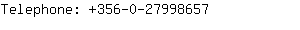 Telephone: +356-0-27998657